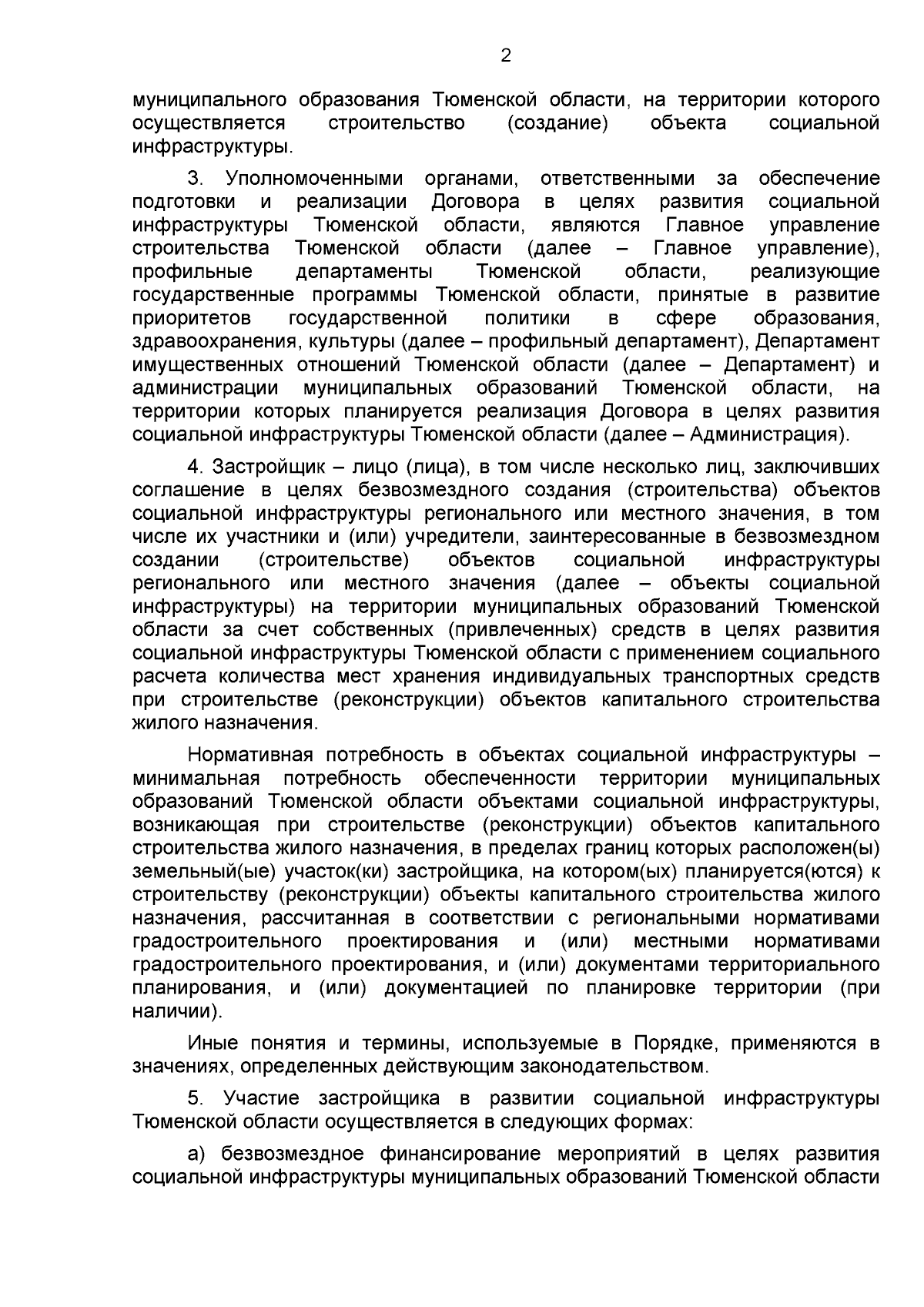 2

муниципального образования Тюменской области, на территории которого осуществляется строительство (создание) объекта социальной инфраструктуры.

3. Уполномоченными органами, ответственными за обеспечение подготовки и реализации Договора в целях развития социальной инфраструктуры Тюменской области, являются Главное управление строительства Тюменской области (далее – Главное управление), профильные департаменты Тюменской области, реализующие государственные программы Тюменской области, принятые в развитие приоритетов государственной политики в сфере образования, здравоохранения, культуры (далее – профильный департамент), Департамент имущественных отношений Тюменской области (далее – Департамент) и администрации муниципальных образований Тюменской области, на территории которых планируется реализация Договора в целях развития социальной инфраструктуры Тюменской области (далее – Администрация).

4. Застройщик – лицо (лица), в том числе несколько лиц, заключивших соглашение в целях безвозмездного создания (строительства) объектов социальной инфраструктуры регионального или местного значения, в том числе их участники и (или) учредители, заинтересованные в безвозмездном создании (строительстве) объектов социальной инфраструктуры регионального или местного значения (далее – объекты социальной инфраструктуры) на территории муниципальных образований Тюменской области за счет собственных (привлеченных) средств в целях развития социальной инфраструктуры Тюменской области с применением социального расчета количества мест хранения индивидуальных транспортных средств при строительстве (реконструкции) объектов капитального строительства жилого назначения.

Нормативная потребность в объектах социальной инфраструктуры – минимальная потребность обеспеченности территории муниципальных образований Тюменской области объектами социальной инфраструктуры, возникающая при строительстве (реконструкции) объектов капитального строительства жилого назначения, в пределах границ которых расположен(ы) земельный(ые) участок(ки) застройщика, на котором(ых) планируется(ются) к строительству (реконструкции) объекты капитального строительства жилого назначения, рассчитанная в соответствии с региональными нормативами градостроительного проектирования и (или) местными нормативами градостроительного проектирования, и (или) документами территориального планирования, и (или) документацией по планировке территории (при наличии).

Иные понятия и термины, используемые в Порядке, применяются в значениях, определенных действующим законодательством.

5. Участие застройщика в развитии социальной инфраструктуры Тюменской области осуществляется в следующих формах:

а) безвозмездное финансирование мероприятий в целях развития социальной инфраструктуры муниципальных образований Тюменской области